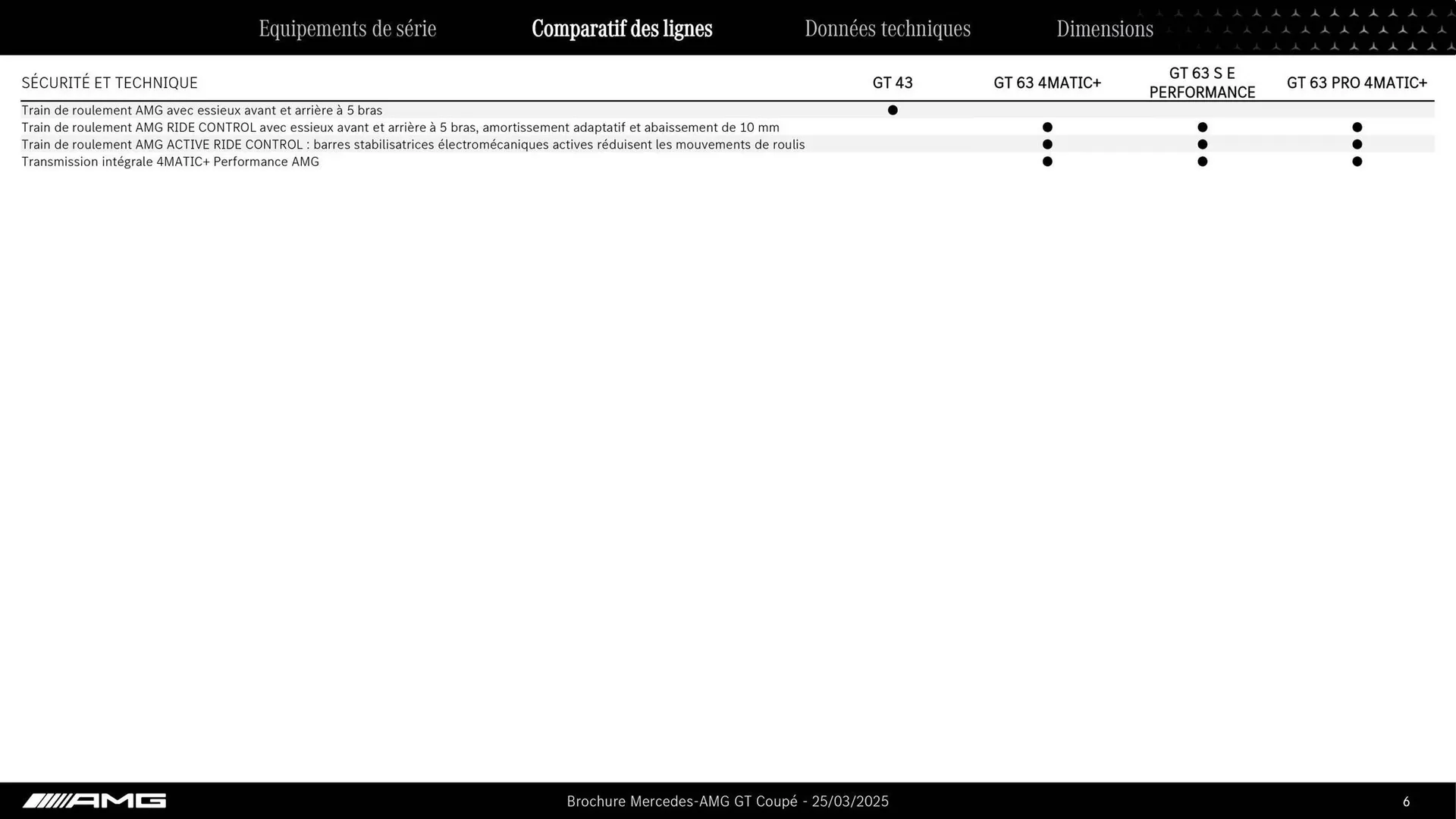 Equipements de série Comparatif des lignes Données techniques Dimensions

| SÉCURITÉ ET TECHNIQUE | GT 43 | GT 63 4MATIC+ | GT 63 S E PERFORMANCE | GT 63 PRO 4MATIC+ |
|---|---|---|---|---|
| Train de roulement AMG avec essieux avant et arrière à 5 bras | ● | | | |
| Train de roulement AMG RIDE CONTROL avec essieux avant et arrière à 5 bras, amortissement adaptatif et abaissement de 10 mm | | ● | ● | ● |
| Train de roulement AMG ACTIVE RIDE CONTROL : barres stabilisatrices électromécaniques actives réduisent les mouvements de roulis | | ● | ● | ● |
| Transmission intégrale 4MATIC+ Performance AMG | | ● | ● | ● |

AMG Brochure Mercedes-AMG GT Coupé - 25/03/2025 6